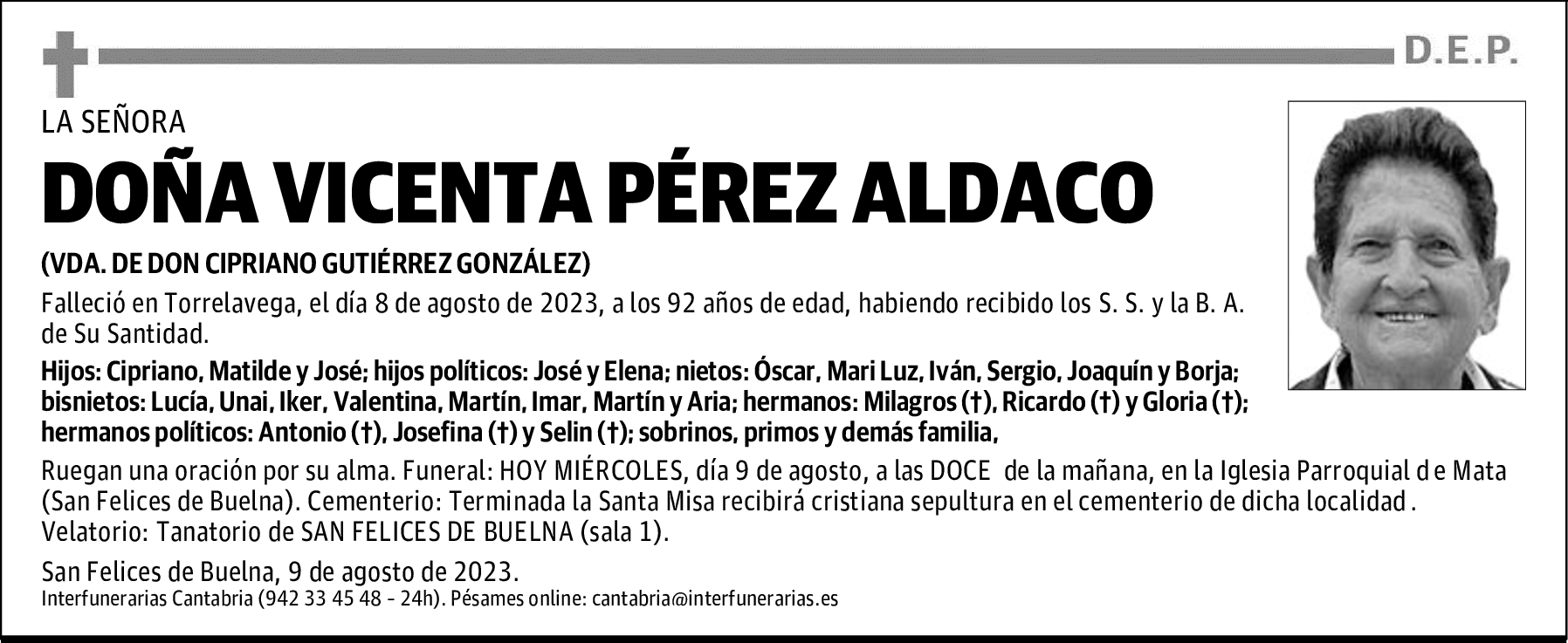 D.E.P.

LA SEÑORA

DOÑA VICENTA PÉREZ ALDACO

(VDA. DE DON CIPRIANO GUTIÉRREZ GONZÁLEZ)

Falleció en Torrelavega, el día 8 de agosto de 2023, a los 92 años de edad, habiendo recibido los S. S. y la B. A. de Su Santidad.

Hijos: Cipriano, Matilde y José; hijos políticos: José y Elena; nietos: Óscar, Mari Luz, Iván, Sergio, Joaquín y Borja; bisnietos: Lucía, Unai, Iker, Valentina, Martín, Imar, Martín y Aria; hermanos: Milagros (†), Ricardo (†) y Gloria (†); hermanos políticos: Antonio (†), Josefina (†) y Selin (†); sobrinos, primos y demás familia,

Ruegan una oración por su alma. Funeral: HOY MIÉRCOLES, día 9 de agosto, a las DOCE de la mañana, en la Iglesia Parroquial d e Mata (San Felices de Buelna). Cementerio: Terminada la Santa Misa recibirá cristiana sepultura en el cementerio de dicha localidad . Velatorio: Tanatorio de SAN FELICES DE BUELNA (sala 1).

San Felices de Buelna, 9 de agosto de 2023.

Interfunerarias Cantabria (942 33 45 48 - 24h). Pésames online: cantabria@interfunerarias.es